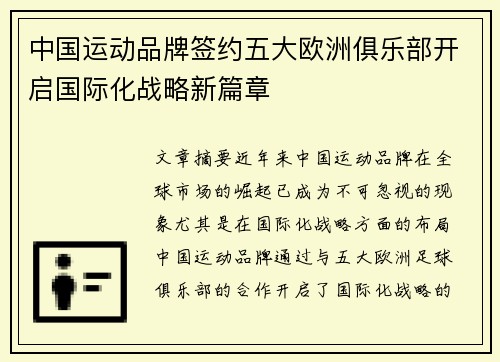 中国运动品牌签约五大欧洲俱乐部开启国际化战略新篇章

文章摘要近年来中国运动品牌在全球市场的崛起已成为不可忽视的现象尤其是在国际化战略方面的布局中国运动品牌通过与五大欧洲足球俱乐部的合作开启了国际化战略的